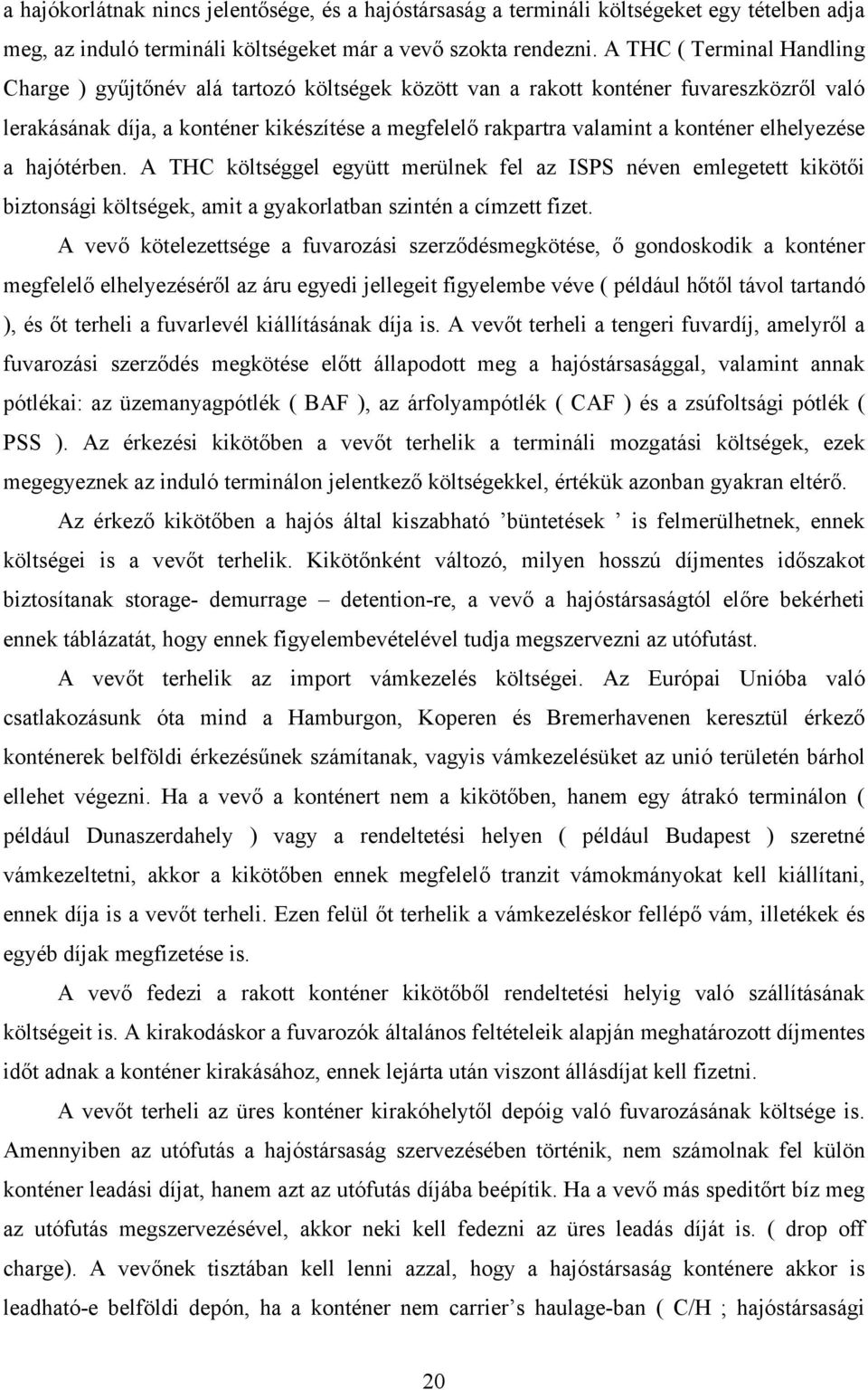 a hajókorlátnak nincs jelentősége, és a hajóstársaság a termináli költségeket egy tételben adja meg, az induló termináli költségeket már a vevő szokta rendezni. A THC ( Terminal Handling Charge ) gyűjtőnév alá tartozó költségek között van a rakott konténer fuvareszközről való lerakásának díja, a konténer kikészítése a megfelelő rakpartra valamint a konténer elhelyezése a hajótérben. A THC költséggel együtt merülnek fel az ISPS néven emlegetett kikötői biztonsági költségek, amit a gyakorlatban szintén a címzett fizet.

A vevő kötelezettsége a fuvarozási szerződésmegkötése, ő gondoskodik a konténer megfelelő elhelyezéséről az áru egyedi jellegeit figyelembe véve ( például hőtől távol tartandó ), és őt terheli a fuvarlevél kiállításának díja is. A vevőt terheli a tengeri fuvardíj, amelyről a fuvarozási szerződés megkötése előtt állapodott meg a hajóstársasággal, valamint annak pótlékai: az üzemanyagpótlék ( BAF ), az árfolyampótlék ( CAF ) és a zsúfoltsági pótlék ( PSS ). Az érkezési kikötőben a vevőt terhelik a termináli mozgatási költségek, ezek megegyeznek az induló terminálon jelentkező költségekkel, értékük azonban gyakran eltérő.

Az érkező kikötőben a hajós által kiszabható ’büntetések ’ is felmerülhetnek, ennek költségei is a vevőt terhelik. Kikötőnként változó, milyen hosszú díjmentes időszakot biztosítanak storage- demurrage – detention-re, a vevő a hajóstársaságtól előre bekérheti ennek táblázatát, hogy ennek figyelembevételével tudja megszervezni az utófutást.

A vevőt terhelik az import vámkezelés költségei. Az Európai Unióba való csatlakozásunk óta mind a Hamburgon, Koperen és Bremerhavenen keresztül érkező konténerek belföldi érkezésűnek számítanak, vagyis vámkezelésüket az unió területén bárhol ellehet végezni. Ha a vevő a konténert nem a kikötőben, hanem egy átrakó terminálon ( például Dunaszerdahely ) vagy a rendeltetési helyen ( például Budapest ) szeretné vámkezeltetni, akkor a kikötőben ennek megfelelő tranzit vámokmányokat kell kiállítani, ennek díja is a vevőt terheli. Ezen felül őt terhelik a vámkezeléskor fellépő vám, illetékek és egyéb díjak megfizetése is.

A vevő fedezi a rakott konténer kikötőből rendeltetési helyig való szállításának költségeit is. A kirakodáskor a fuvarozók általános feltételeik alapján meghatározott díjmentes időt adnak a konténer kirakásához, ennek lejárta után viszont állásdíjat kell fizetni.

A vevőt terheli az üres konténer kirakóhelytől depóig való fuvarozásának költsége is. Amennyiben az utófutás a hajóstársaság szervezésében történik, nem számolnak fel külön konténer leadási díjat, hanem azt az utófutás díjába beépítik. Ha a vevő más speditőrt bíz meg az utófutás megszervezésével, akkor neki kell fedezni az üres leadás díját is. ( drop off charge). A vevőnek tisztában kell lenni azzal, hogy a hajóstársaság konténere akkor is leadható-e belföldi depón, ha a konténer nem carrier’s haulage-ban ( C/H ; hajóstársasági

20